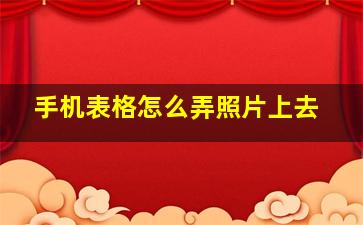 手机表格怎么弄照片上去